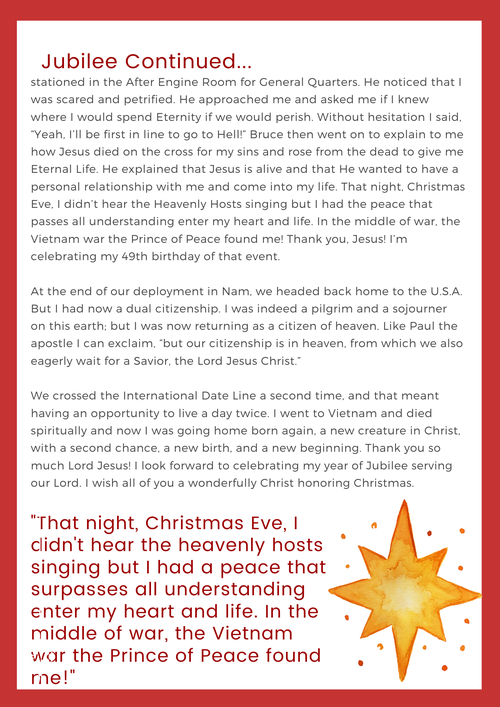 Jubilee Continued...

stationed in the After Engine Room for General Quarters. He noticed that I was scared and petrified. He approached me and asked me if I knew where I would spend Eternity if we would perish. Without hesitation I said, "Yeah, I'll be first in line to go to Hell!" Bruce then went on to explain to me how Jesus died on the cross for my sins and rose from the dead to give me Eternal Life. He explained that Jesus is alive and that He wanted to have a personal relationship with me and come into my life. That night, Christmas Eve, I didn't hear the Heavenly Hosts singing but I had the peace that passes all understanding enter my heart and life. In the middle of war, the Vietnam war the Prince of Peace found me! Thank you, Jesus! I'm celebrating my 49th birthday of that event.

At the end of our deployment in Nam, we headed back home to the U.S.A. But I had now a dual citizenship. I was indeed a pilgrim and a sojourner on this earth; but I was now returning as a citizen of heaven. Like Paul the apostle I can exclaim, "but our citizenship is in heaven, from which we also eagerly wait for a Savior, the Lord Jesus Christ."

We crossed the International Date Line a second time, and that meant having an opportunity to live a day twice. I went to Vietnam and died spiritually and now I was going home born again, a new creature in Christ, with a second chance, a new birth, and a new beginning. Thank you so much Lord Jesus! I look forward to celebrating my year of Jubilee serving our Lord. I wish all of you a wonderfully Christ honoring Christmas.

"That night, Christmas Eve, I didn't hear the heavenly hosts singing but I had a peace that surpasses all understanding enter my heart and life. In the middle of war, the Vietnam war the Prince of Peace found me!"